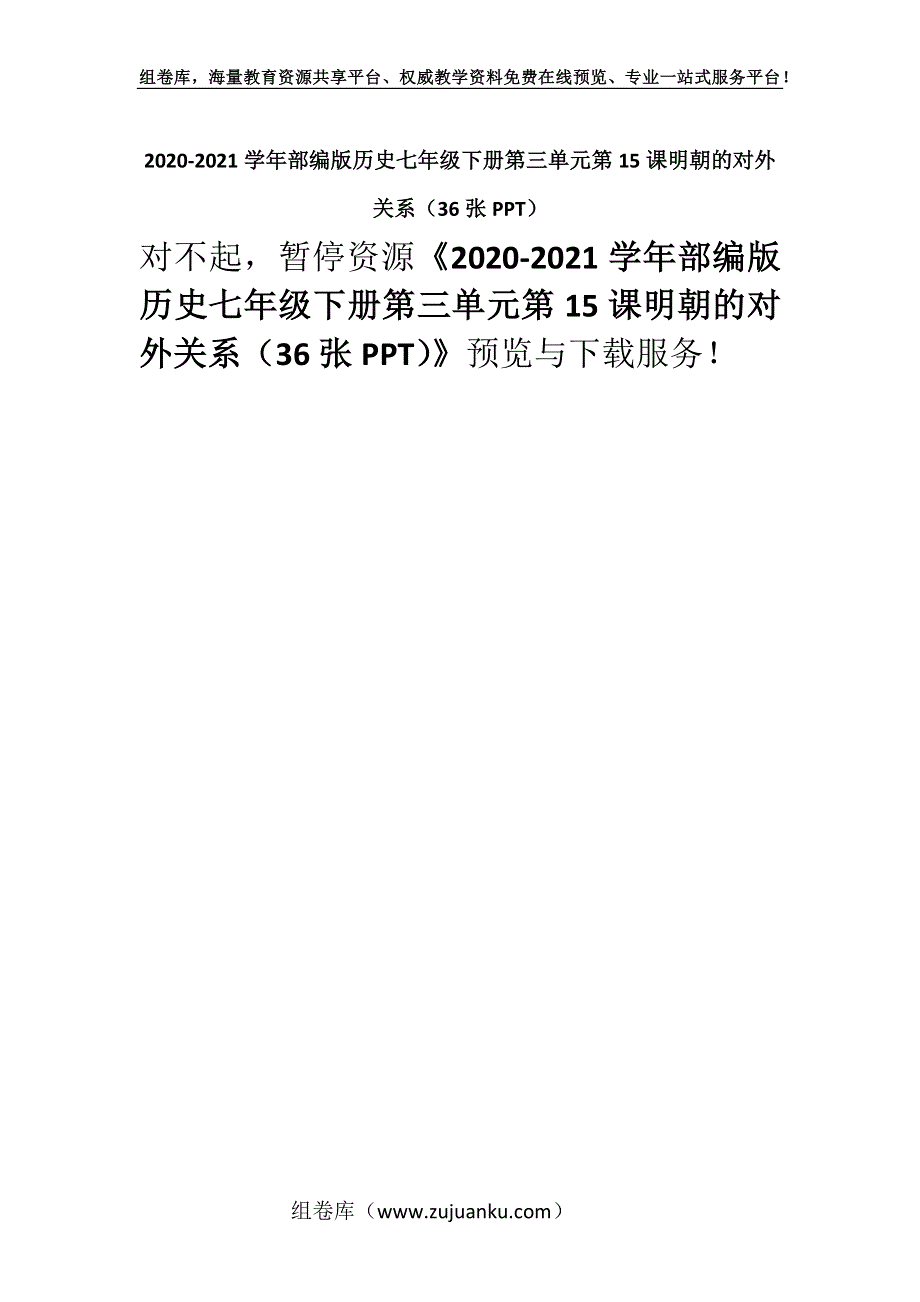 组卷库，海量教育资源共享平台、权威教学资料免费在线预览、专业一站式服务平台！

2020-2021 学年部编版历史七年级下册第三单元第 15 课明朝的对外关系（36 张 PPT）

对不起，暂停资源《2020-2021 学年部编版历史七年级下册第三单元第 15 课明朝的对外关系（36 张 PPT）》预览与下载服务！

组卷库（www.zujuanku.com）